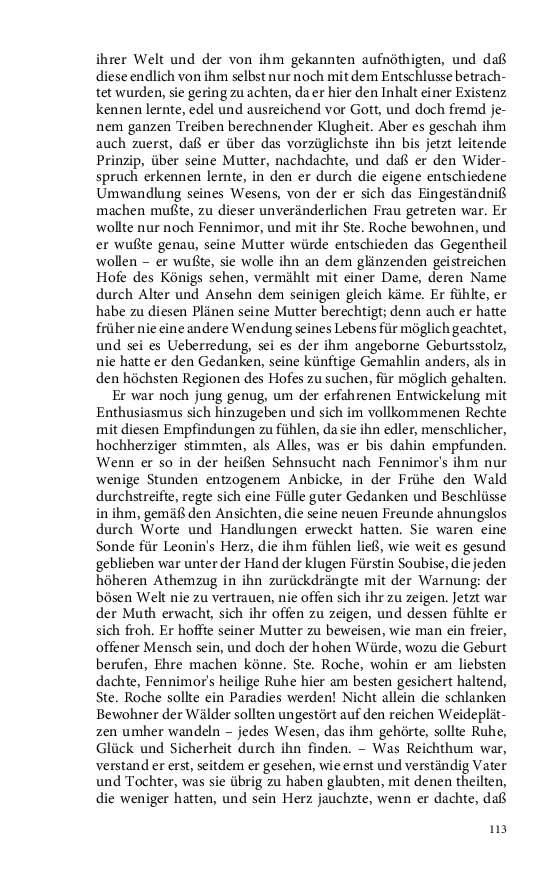 ihrer Welt und der von ihm gekannten aufnöthigten, und daß diese endlich von ihm selbst nur noch mit dem Entschlusse betrachtet wurden, sie gering zu achten, da er hier den Inhalt einer Existenz kennen lernte, edel und ausreichend vor Gott, und doch fremd jenem ganzen Treiben berechnender Klugheit. Aber es geschah ihm auch zuerst, daß er über das vorzüglichste ihn bis jetzt leitende Prinzip, über seine Mutter, nachdachte, und daß er den Widerspruch erkennen lernte, in den er durch die eigene entschiedene Umwandlung seines Wesens, von der er sich das Eingeständniß machen mußte, zu dieser unveränderlichen Frau getreten war. Er wollte nur noch Fennimor, und mit ihr Ste. Roche bewohnen, und er wußte genau, seine Mutter würde entschieden das Gegentheil wollen – er wußte, sie wolle ihn an dem glänzenden geistreichen Hofe des Königs sehen, vermählt mit einer Dame, deren Name durch Alter und Ansehn dem seinigen gleich käme. Er fühlte, er habe zu diesen Plänen seine Mutter berechtigt; denn auch er hatte früher nie eine andere Wendung seines Lebens für möglich geachtet, und sei es Ueberredung, sei es der ihm angeborne Geburtsstolz, nie hatte er den Gedanken, seine künftige Gemahlin anders, als in den höchsten Regionen des Hofes zu suchen, für möglich gehalten.

Er war noch jung genug, um der erfahrenen Entwickelung mit Enthusiasmus sich hinzugeben und sich im vollkommenen Rechte mit diesen Empfindungen zu fühlen, da sie ihn edler, menschlicher, hochherziger stimmten, als Alles, was er bis dahin empfunden. Wenn er so in der heißen Sehnsucht nach Fennimor's ihm nur wenige Stunden entzogenem Anbicke, in der Frühe den Wald durchstreifte, regte sich eine Fülle guter Gedanken und Beschlüsse in ihm, gemäß den Ansichten, die seine neuen Freunde ahnungslos durch Worte und Handlungen erweckt hatten. Sie waren eine Sonde für Leonin's Herz, die ihm fühlen ließ, wie weit es gesund geblieben war unter der Hand der klugen Fürstin Soubise, die jeden höheren Athemzug in ihn zurückdrängte mit der Warnung: der bösen Welt nie zu vertrauen, nie offen sich ihr zu zeigen. Jetzt war der Muth erwacht, sich ihr offen zu zeigen, und dessen fühlte er sich froh. Er hoffte seiner Mutter zu beweisen, wie man ein freier, offener Mensch sein, und doch der hohen Würde, wozu die Geburt berufen, Ehre machen könne. Ste. Roche, wohin er am liebsten dachte, Fennimor's heilige Ruhe hier am besten gesichert haltend, Ste. Roche sollte ein Paradies werden! Nicht allein die schlanken Bewohner der Wälder sollten ungestört auf den reichen Weideplätzen umher wandeln – jedes Wesen, das ihm gehörte, sollte Ruhe, Glück und Sicherheit durch ihn finden. – Was Reichthum war, verstand er erst, seitdem er gesehen, wie ernst und verständig Vater und Tochter, was sie übrig zu haben glaubten, mit denen theilten, die weniger hatten, und sein Herz jauchzte, wenn er dachte, daß

113